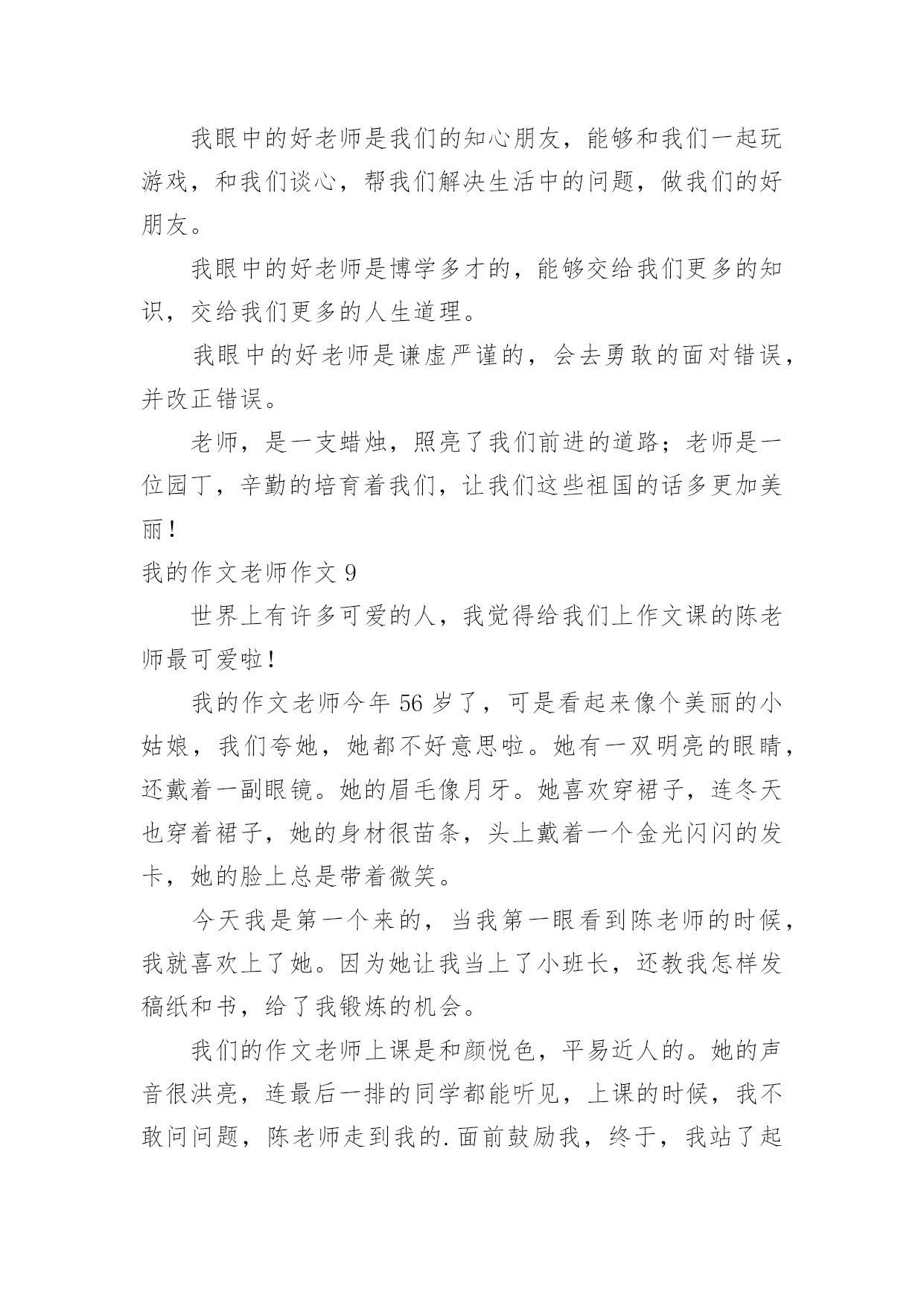 我眼中的好老师是我们的知心朋友，能够和我们一起玩游戏，和我们谈心，帮我们解决生活中的问题，做我们的好朋友。

我眼中的好老师是博学多才的，能够交给我们更多的知识，交给我们更多的人生道理。

我眼中的好老师是谦虚严谨的，会去勇敢的面对错误，并改正错误。

老师，是一支蜡烛，照亮了我们前进的道路；老师是一位园丁，辛勤的培育着我们，让我们这些祖国的话多更加美丽！

我的作文老师作文 9

世界上有许多可爱的人，我觉得给我们上作文课的陈老师最可爱啦！

我的作文老师今年 56 岁了，可是看起来像个美丽的小姑娘，我们夸她，她都不好意思啦。她有一双明亮的眼睛，还戴着一副眼镜。她的眉毛像月牙。她喜欢穿裙子，连冬天也穿着裙子，她的身材很苗条，头上戴着一个金光闪闪的发卡，她的脸上总是带着微笑。

今天我是第一个来的，当我第一眼看到陈老师的时候，我就喜欢上了她。因为她让我当上了小班长，还教我怎样发稿纸和书，给了我锻炼的机会。

我们的作文老师上课是和颜悦色，平易近人的。她的声音很洪亮，连最后一排的同学都能听见，上课的时候，我不敢问问题，陈老师走到我的.面前鼓励我，终于，我站了起